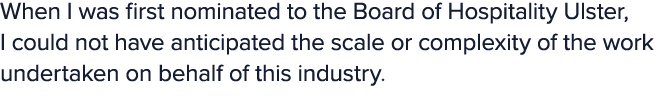 When I was first nominated to the Board of Hospitality Ulster, I could not have anticipated the scale or complexity of the work undertaken on behalf of this industry.